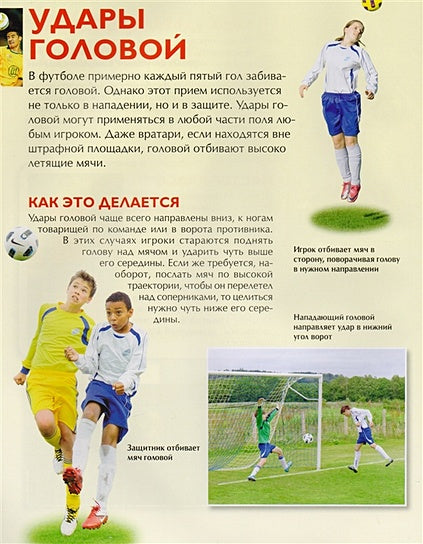 УДАРЫ ГОЛОВОЙ

В футболе примерно каждый пятый гол забивается головой. Однако этот прием используется не только в нападении, но и в защите. Удары головой могут применяться в любой части поля любым игроком. Даже вратари, если находятся вне штрафной площадки, головой отбивают высоко летящие мячи.

КАК ЭТО ДЕЛАЕТСЯ

Удары головой чаще всего направлены вниз, к ногам товарищей по команде или в ворота противника. В этих случаях игроки стараются поднять голову над мячом и ударить чуть выше его середины. Если же требуется, наоборот, послать мяч по высокой траектории, чтобы он перелетел над соперниками, то целиться нужно чуть ниже его середины.

Игрок отбивает мяч в сторону, поворачивая голову в нужном направлении

Нападающий головой направляет удар в нижний угол ворот

Защитник отбивает мяч головой